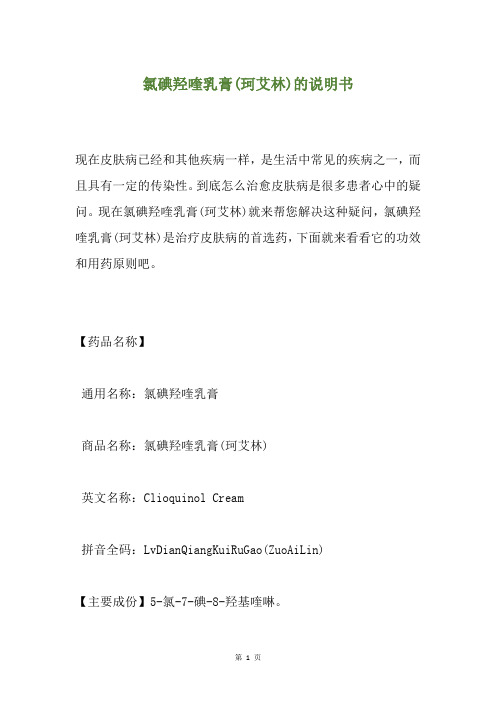 氯碘羟喹乳膏(珂艾林)的说明书

现在皮肤病已经和其他疾病一样，是生活中常见的疾病之一，而且具有一定的传染性。到底怎么治愈皮肤病是很多患者心中的疑问。现在氯碘羟喹乳膏(珂艾林)就来帮您解决这种疑问，氯碘羟喹乳膏(珂艾林)是治疗皮肤病的首选药，下面就来看看它的功效和用药原则吧。

【药品名称】

通用名称：氯碘羟喹乳膏

商品名称：氯碘羟喹乳膏(珂艾林)

英文名称：Clioquinol Cream

拼音全码：LvDianQiangKuiRuGao(ZuoAiLin)

【主要成份】5-氯-7-碘-8-羟基喹啉。

第 1 页